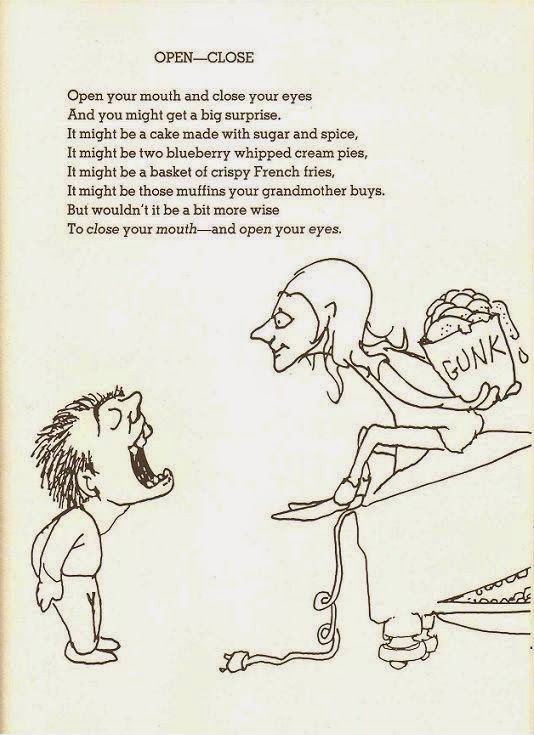 OPEN—CLOSE

Open your mouth and close your eyes
And you might get a big surprise.
It might be a cake made with sugar and spice,
It might be two blueberry whipped cream pies,
It might be a basket of crispy French fries,
It might be those muffins your grandmother buys.
But wouldn't it be a bit more wise
To close your mouth—and open your eyes.

GUNK